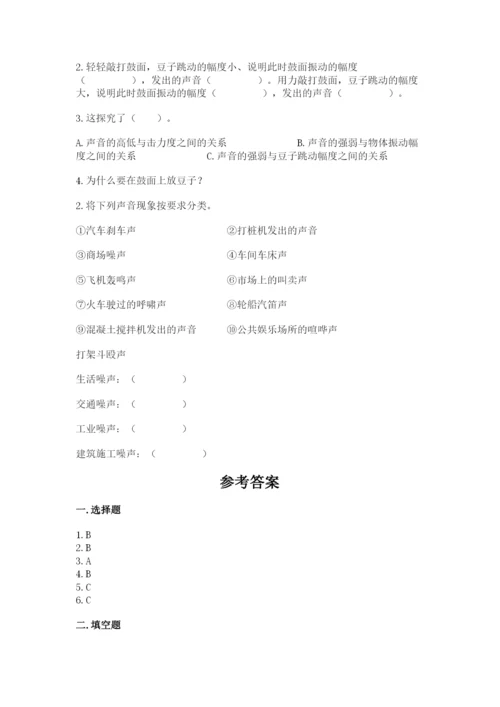 2. 轻轻敲打鼓面，豆子跳动的幅度小、说明此时鼓面振动的幅度（　　　　），发出的声音（　　　　）。用力敲打鼓面，豆子跳动的幅度大，说明此时鼓面振动的幅度（　　　　），发出的声音（　　　　）。

3. 这探究了（　　）。

A. 声音的高低与击力度之间的关系　　　　B. 声音的强弱与物体振动幅度之间的关系　　　　C. 声音的强弱与豆子跳动幅度之间的关系

4. 为什么要在鼓面上放豆子？

2. 将下列声音现象按要求分类。

①汽车刹车声　　　　②打桩机发出的声音

③商场噪声　　　　④车间车床声

⑤飞机轰鸣声　　　　⑥市场上的叫卖声

⑦火车驶过的呼啸声　　　　⑧轮船汽笛声

⑨混凝土搅拌机发出的声音　　　　⑩公共娱乐场所的喧哗声

打架斗殴声

生活噪声：（　　　　）

交通噪声：（　　　　）

工业噪声：（　　　　）

建筑施工噪声：（　　　　）

参考答案

一. 选择题

1. B
2. B
3. A
4. B
5. C
6. C

二. 填空题